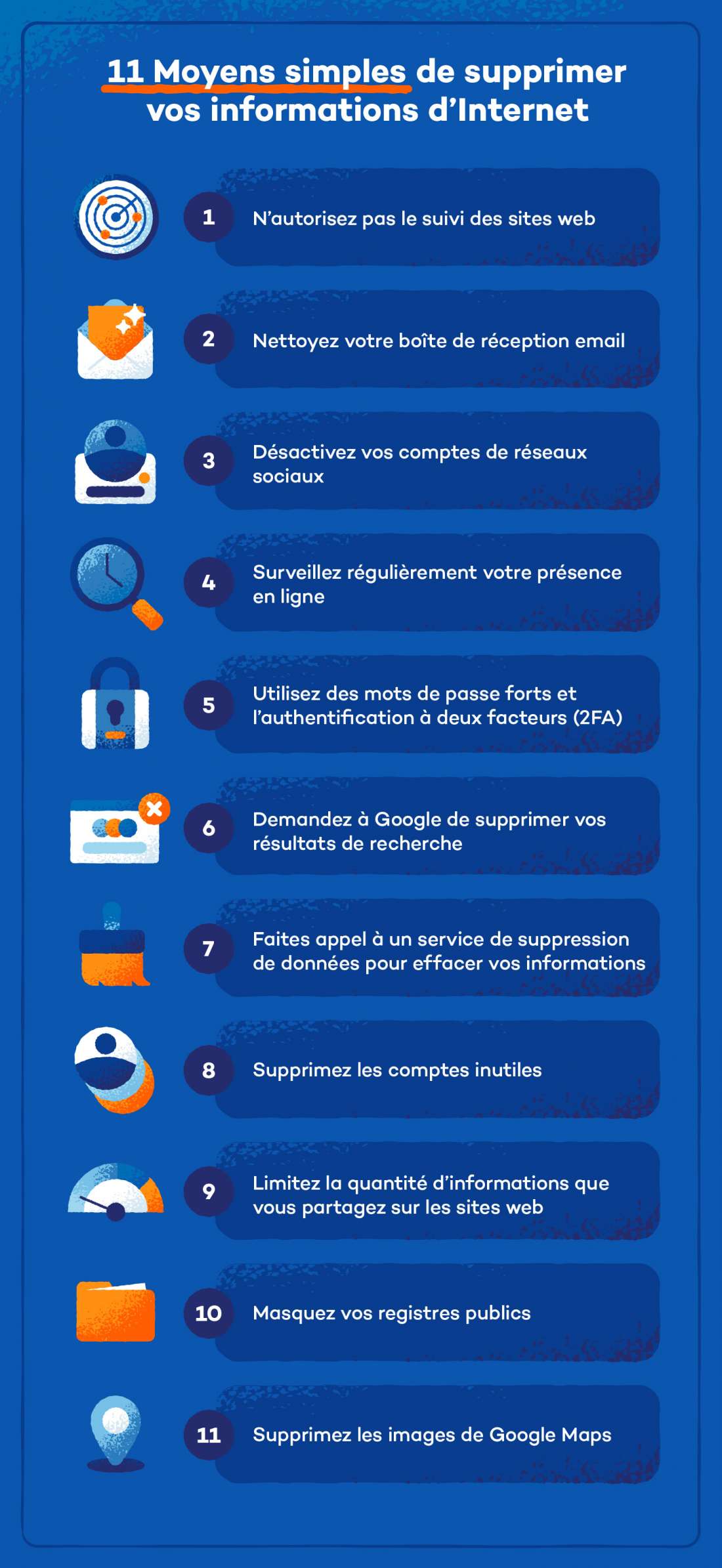 11 Moyens simples de supprimer vos informations d'Internet

1 N'autorisez pas le suivi des sites web

2 Nettoyez votre boîte de réception email

3 Désactivez vos comptes de réseaux sociaux

4 Surveillez régulièrement votre présence en ligne

5 Utilisez des mots de passe forts et l'authentification à deux facteurs (2FA)

6 Demandez à Google de supprimer vos résultats de recherche

7 Faites appel à un service de suppression de données pour effacer vos informations

8 Supprimez les comptes inutiles

9 Limitez la quantité d'informations que vous partagez sur les sites web

10 Masquez vos registres publics

11 Supprimez les images de Google Maps